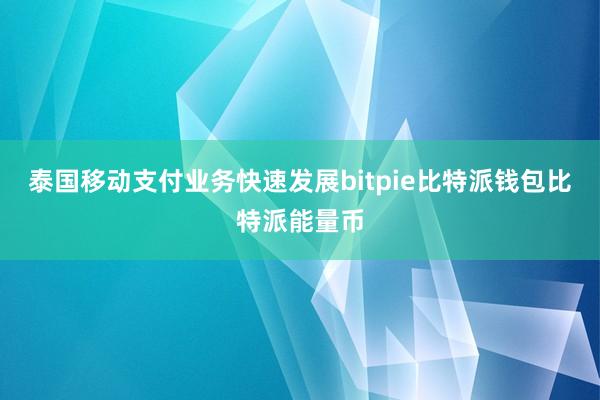 泰国移动支付业务快速发展bitpie比特派钱包比特派能量币